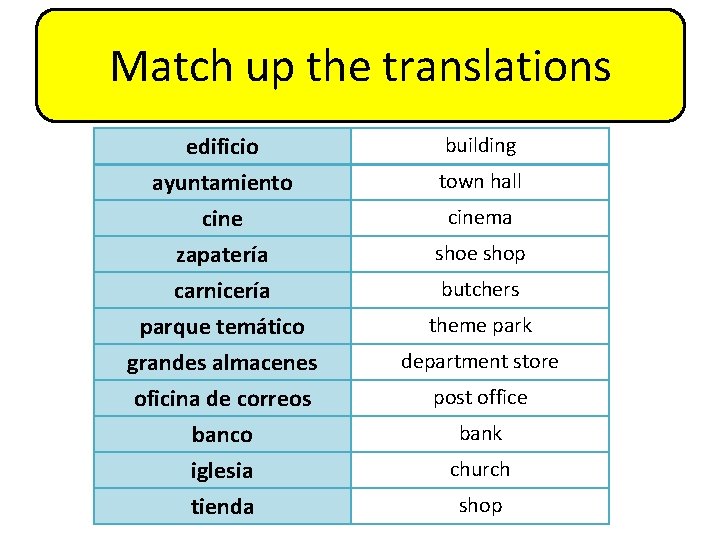 Match up the translations

| edificio | building |
|---|---|
| ayuntamiento | town hall |
| cine | cinema |
| zapatería | shoe shop |
| carnicería | butchers |
| parque temático | theme park |
| grandes almacenes | department store |
| oficina de correos | post office |
| banco | bank |
| iglesia | church |
| tienda | shop |